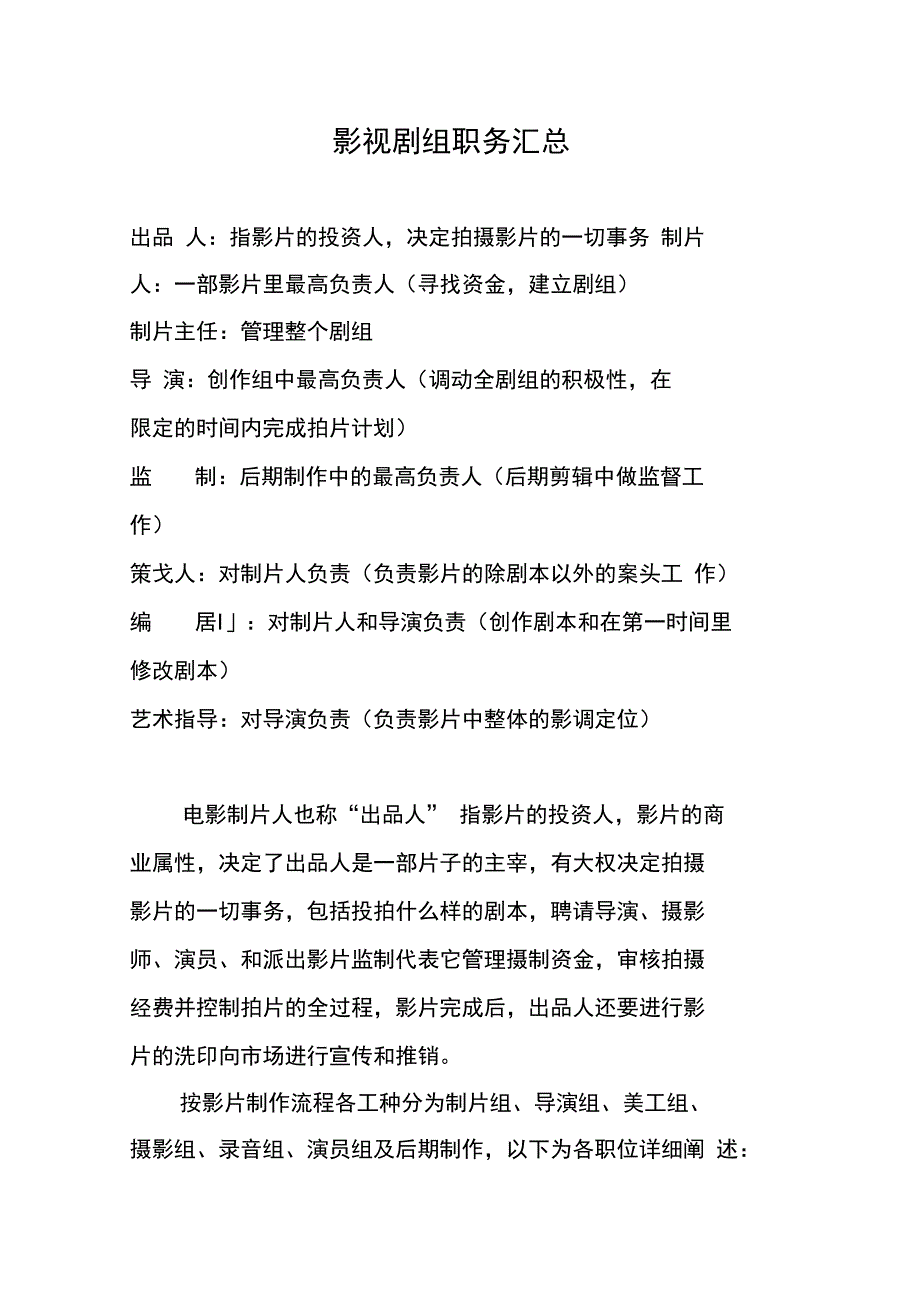 影视剧组职务汇总

出品 人：指影片的投资人，决定拍摄影片的一切事务 制片人：一部影片里最高负责人（寻找资金，建立剧组）

制片主任：管理整个剧组

导 演：创作组中最高负责人（调动全剧组的积极性，在限定的时间内完成拍片计划）

监 制：后期制作中的最高负责人（后期剪辑中做监督工作）

策戈人：对制片人负责（负责影片的除剧本以外的案头工 作）

编 居I」：对制片人和导演负责（创作剧本和在第一时间里修改剧本）

艺术指导：对导演负责（负责影片中整体的影调定位）

电影制片人也称“出品人” 指影片的投资人，影片的商业属性，决定了出品人是一部片子的主宰，有大权决定拍摄影片的一切事务，包括投拍什么样的剧本，聘请导演、摄影师、演员、和派出影片监制代表它管理摄制资金，审核拍摄经费并控制拍片的全过程，影片完成后，出品人还要进行影片的洗印向市场进行宣传和推销。

按影片制作流程各工种分为制片组、导演组、美工组、摄影组、录音组、演员组及后期制作，以下为各职位详细阐 述：